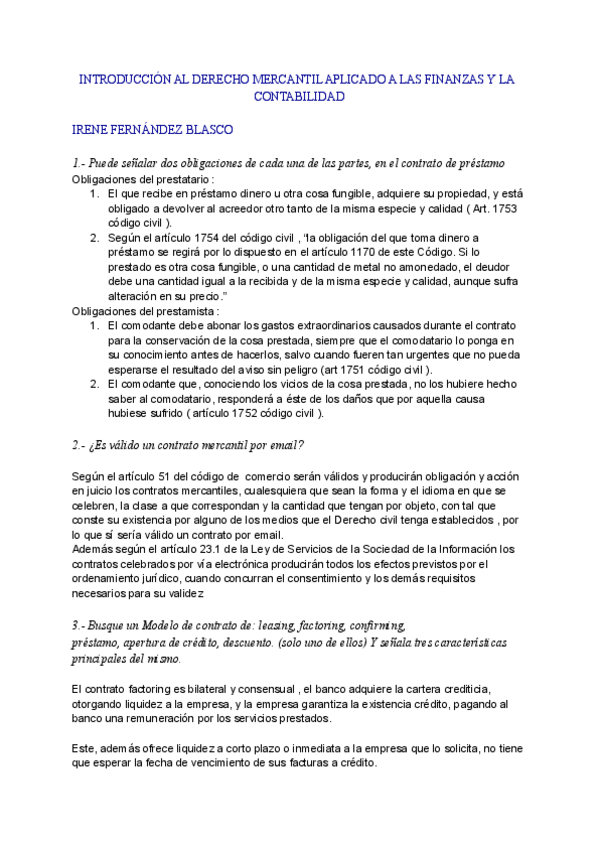 INTRODUCCIÓN AL DERECHO MERCANTIL APLICADO A LAS FINANZAS Y LA CONTABILIDAD

IRENE FERNÁNDEZ BLASCO

1.- Puede señalar dos obligaciones de cada una de las partes, en el contrato de préstamo
Obligaciones del prestatario :
1. El que recibe en préstamo dinero u otra cosa fungible, adquiere su propiedad, y está obligado a devolver al acreedor otro tanto de la misma especie y calidad ( Art. 1753 código civil ).
2. Según el artículo 1754 del código civil , "la obligación del que toma dinero a préstamo se regirá por lo dispuesto en el artículo 1170 de este Código. Si lo prestado es otra cosa fungible, o una cantidad de metal no amonedado, el deudor debe una cantidad igual a la recibida y de la misma especie y calidad, aunque sufra alteración en su precio."
Obligaciones del prestamista :
1. El comodante debe abonar los gastos extraordinarios causados durante el contrato para la conservación de la cosa prestada, siempre que el comodatario lo ponga en su conocimiento antes de hacerlos, salvo cuando fueren tan urgentes que no pueda esperarse el resultado del aviso sin peligro (art 1751 código civil ).
2. El comodante que, conociendo los vicios de la cosa prestada, no los hubiere hecho saber al comodatario, responderá a éste de los daños que por aquella causa hubiese sufrido ( artículo 1752 código civil ).

2.- ¿Es válido un contrato mercantil por email?

Según el artículo 51 del código de comercio serán válidos y producirán obligación y acción en juicio los contratos mercantiles, cualesquiera que sean la forma y el idioma en que se celebren, la clase a que correspondan y la cantidad que tengan por objeto, con tal que conste su existencia por alguno de los medios que el Derecho civil tenga establecidos , por lo que sí sería válido un contrato por email.
Además según el artículo 23.1 de la Ley de Servicios de la Sociedad de la Información los contratos celebrados por vía electrónica producirán todos los efectos previstos por el ordenamiento jurídico, cuando concurran el consentimiento y los demás requisitos necesarios para su validez

3.- Busque un Modelo de contrato de: leasing, factoring, confirming, préstamo, apertura de crédito, descuento. (solo uno de ellos) Y señala tres características principales del mismo.

El contrato factoring es bilateral y consensual , el banco adquiere la cartera crediticia, otorgando liquidez a la empresa, y la empresa garantiza la existencia crédito, pagando al banco una remuneración por los servicios prestados.

Este, además ofrece liquidez a corto plazo o inmediata a la empresa que lo solicita, no tiene que esperar la fecha de vencimiento de sus facturas a crédito.